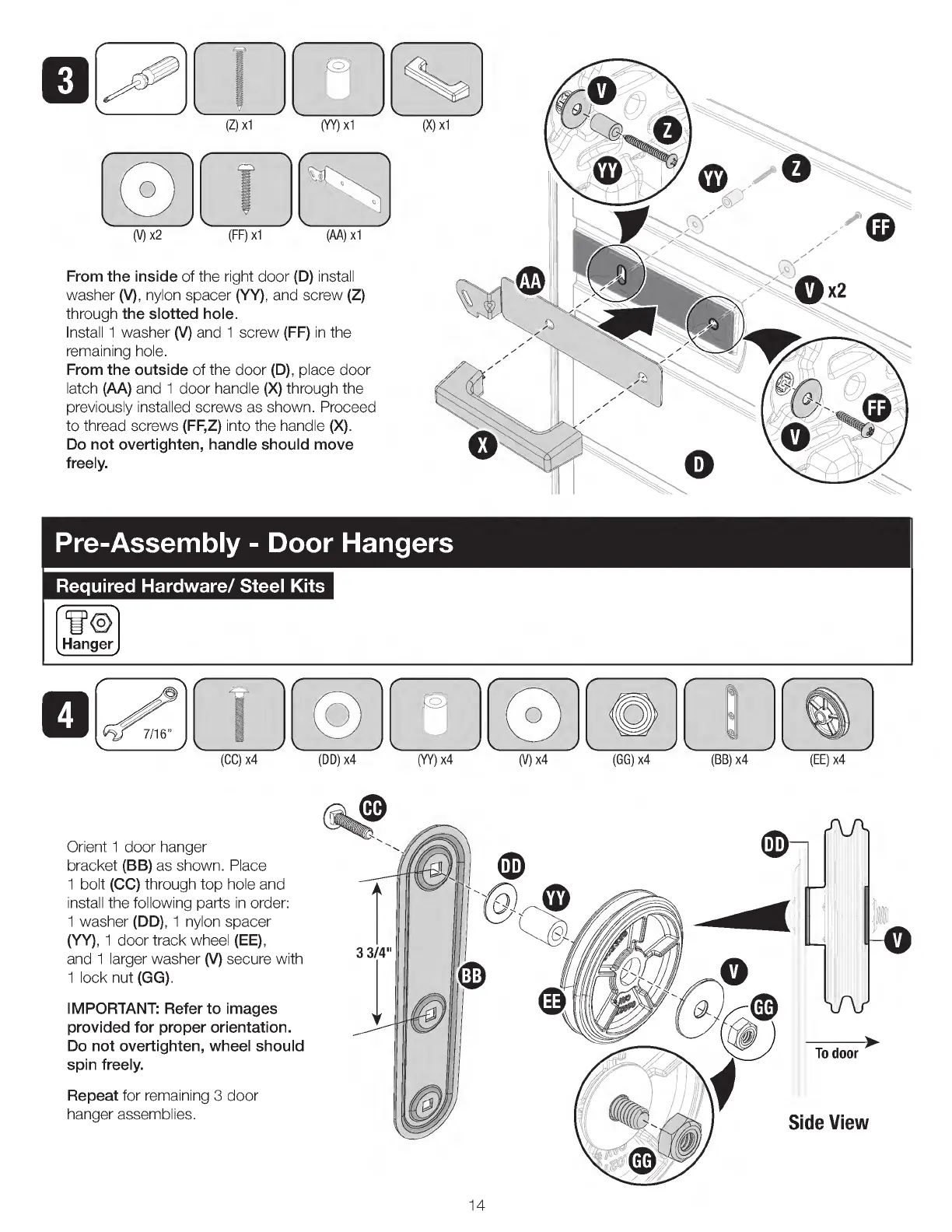 3

(Z) x1 (YY) x1 (X) x1

(V) x2 (FF) x1 (AA) x1

From the inside of the right door (D) install washer (V), nylon spacer (YY), and screw (Z) through the slotted hole.
Install 1 washer (V) and 1 screw (FF) in the remaining hole.
From the outside of the door (D), place door latch (AA) and 1 door handle (X) through the previously installed screws as shown. Proceed to thread screws (FF,Z) into the handle (X).
Do not overtighten, handle should move freely.

V Z YY YY Z FF AA V x2 FF V X D

Pre-Assembly - Door Hangers

Required Hardware/ Steel Kits

Hanger

4

7/16"

(CC) x4 (DD) x4 (YY) x4 (V) x4 (GG) x4 (BB) x4 (EE) x4

Orient 1 door hanger bracket (BB) as shown. Place 1 bolt (CC) through top hole and install the following parts in order: 1 washer (DD), 1 nylon spacer (YY), 1 door track wheel (EE), and 1 larger washer (V) secure with 1 lock nut (GG).

IMPORTANT: Refer to images provided for proper orientation. Do not overtighten, wheel should spin freely.

Repeat for remaining 3 door hanger assemblies.

CC DD YY 3 3/4" BB EE V GG GG DD V

To door

Side View

14